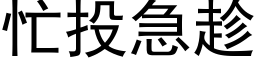 忙投急趁